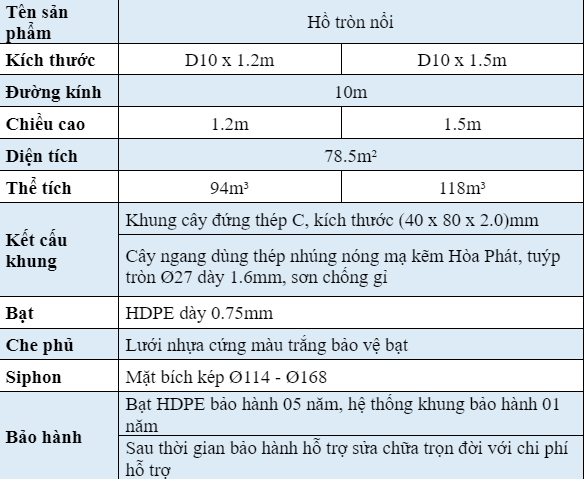 | Tên sản phẩm | Hồ tròn nổi | |
|---|---|---|
| Kích thước | D10 x 1.2m | D10 x 1.5m |
| Đường kính | 10m | |
| Chiều cao | 1.2m | 1.5m |
| Diện tích | 78.5m² | |
| Thể tích | 94m³ | 118m³ |
| Kết cấu khung | Khung cây đứng thép C, kích thước (40 x 80 x 2.0)mm | |
| | Cây ngang dùng thép nhúng nóng mạ kẽm Hòa Phát, tuýp tròn Ø27 dày 1.6mm, sơn chống gỉ | |
| Bạt | HDPE dày 0.75mm | |
| Che phủ | Lưới nhựa cứng màu trắng bảo vệ bạt | |
| Siphon | Mặt bích kép Ø114 - Ø168 | |
| Bảo hành | Bạt HDPE bảo hành 05 năm, hệ thống khung bảo hành 01 năm | |
| | Sau thời gian bảo hành hỗ trợ sửa chữa trọn đời với chi phí hỗ trợ | |